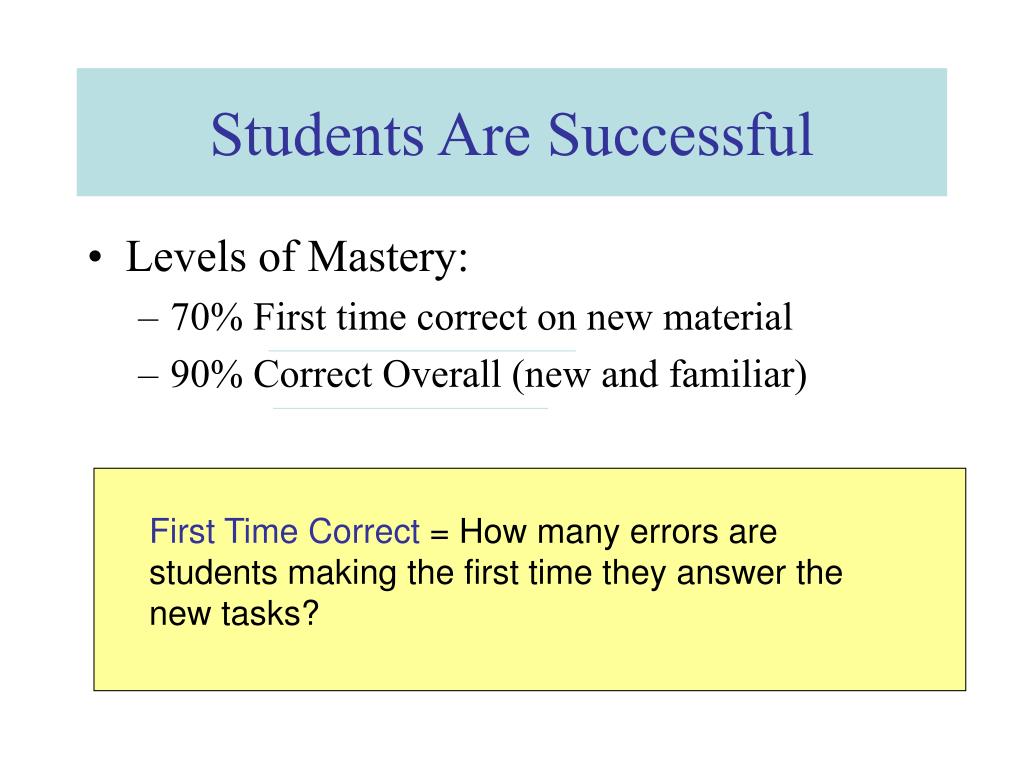 Students Are Successful

• Levels of Mastery:
– 70% First time correct on new material
– 90% Correct Overall (new and familiar)

First Time Correct = How many errors are students making the first time they answer the new tasks?